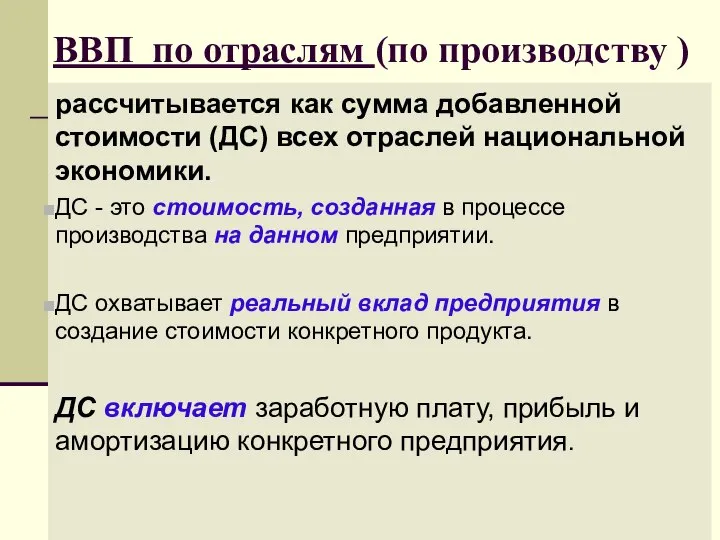 ВВП по отраслям (по производству )

рассчитывается как сумма добавленной стоимости (ДС) всех отраслей национальной экономики.

ДС - это стоимость, созданная в процессе производства на данном предприятии.

ДС охватывает реальный вклад предприятия в создание стоимости конкретного продукта.

ДС включает заработную плату, прибыль и амортизацию конкретного предприятия.